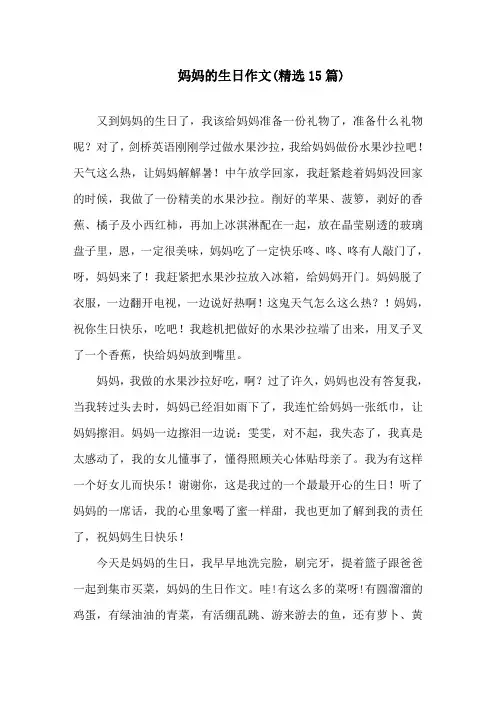 妈妈的生日作文(精选15篇)

又到妈妈的生日了，我该给妈妈准备一份礼物了，准备什么礼物呢？对了，剑桥英语刚刚学过做水果沙拉，我给妈妈做份水果沙拉吧！天气这么热，让妈妈解解暑！中午放学回家，我赶紧趁着妈妈没回家的时候，我做了一份精美的水果沙拉。削好的苹果、菠箩，剥好的香蕉、橘子及小西红柿，再加上冰淇淋配在一起，放在晶莹剔透的玻璃盘子里，恩，一定很美味，妈妈吃了一定快乐咚、咚、咚有人敲门了，呀，妈妈来了！我赶紧把水果沙拉放入冰箱，给妈妈开门。妈妈脱了衣服，一边翻开电视，一边说好热啊！这鬼天气怎么这么热？！妈妈，祝你生日快乐，吃吧！我趁机把做好的水果沙拉端了出来，用叉子叉了一个香蕉，快给妈妈放到嘴里。

妈妈，我做的水果沙拉好吃，啊？过了许久，妈妈也没有答复我，当我转过头去时，妈妈已经泪如雨下了，我连忙给妈妈一张纸巾，让妈妈擦泪。妈妈一边擦泪一边说：雯雯，对不起，我失态了，我真是太感动了，我的女儿懂事了，懂得照顾关心体贴母亲了。我为有这样一个好女儿而快乐！谢谢你，这是我过的一个最最开心的生日！听了妈妈的一席话，我的心里象喝了蜜一样甜，我也更加了解到我的责任了，祝妈妈生日快乐！

今天是妈妈的生日，我早早地洗完脸，刷完牙，提着篮子跟爸爸一起到集市买菜，妈妈的生日作文。哇！有这么多的菜呀！有圆溜溜的鸡蛋，有绿油油的青菜，有活绷乱跳、游来游去的鱼，还有萝卜、黄